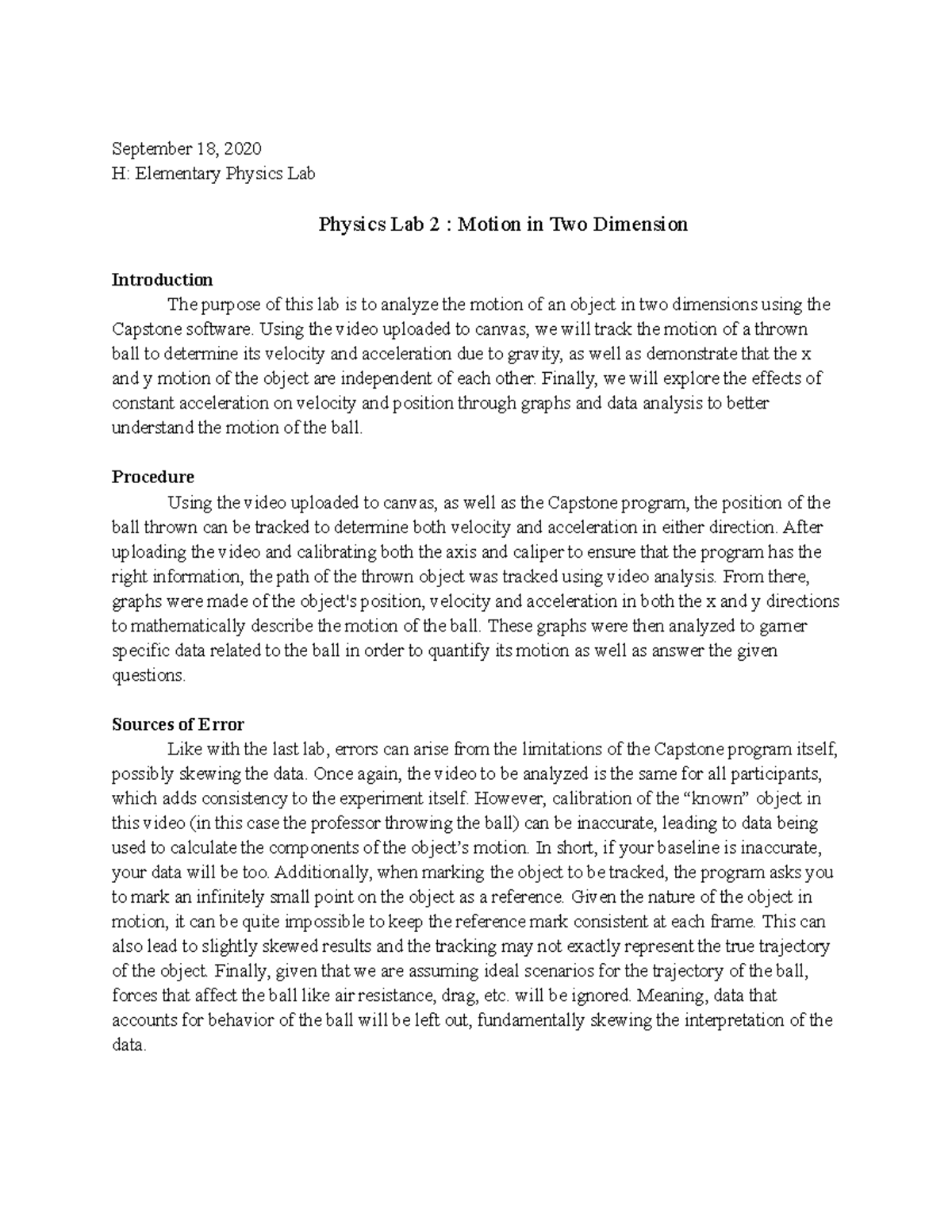 September 18, 2020
H: Elementary Physics Lab

Physics Lab 2 : Motion in Two Dimension

Introduction

The purpose of this lab is to analyze the motion of an object in two dimensions using the Capstone software. Using the video uploaded to canvas, we will track the motion of a thrown ball to determine its velocity and acceleration due to gravity, as well as demonstrate that the x and y motion of the object are independent of each other. Finally, we will explore the effects of constant acceleration on velocity and position through graphs and data analysis to better understand the motion of the ball.

Procedure

Using the video uploaded to canvas, as well as the Capstone program, the position of the ball thrown can be tracked to determine both velocity and acceleration in either direction. After uploading the video and calibrating both the axis and caliper to ensure that the program has the right information, the path of the thrown object was tracked using video analysis. From there, graphs were made of the object's position, velocity and acceleration in both the x and y directions to mathematically describe the motion of the ball. These graphs were then analyzed to garner specific data related to the ball in order to quantify its motion as well as answer the given questions.

Sources of Error

Like with the last lab, errors can arise from the limitations of the Capstone program itself, possibly skewing the data. Once again, the video to be analyzed is the same for all participants, which adds consistency to the experiment itself. However, calibration of the "known" object in this video (in this case the professor throwing the ball) can be inaccurate, leading to data being used to calculate the components of the object's motion. In short, if your baseline is inaccurate, your data will be too. Additionally, when marking the object to be tracked, the program asks you to mark an infinitely small point on the object as a reference. Given the nature of the object in motion, it can be quite impossible to keep the reference mark consistent at each frame. This can also lead to slightly skewed results and the tracking may not exactly represent the true trajectory of the object. Finally, given that we are assuming ideal scenarios for the trajectory of the ball, forces that affect the ball like air resistance, drag, etc. will be ignored. Meaning, data that accounts for behavior of the ball will be left out, fundamentally skewing the interpretation of the data.